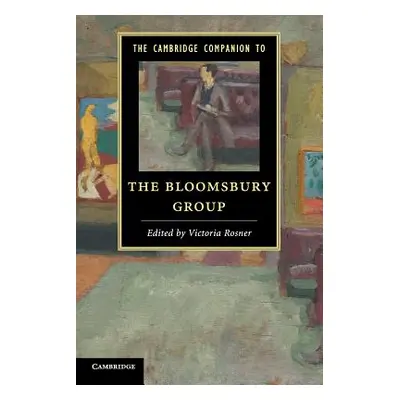 THE CAMBRIDGE COMPANION TO

THE BLOOMSBURY GROUP

Edited by Victoria Rosner

CAMBRIDGE